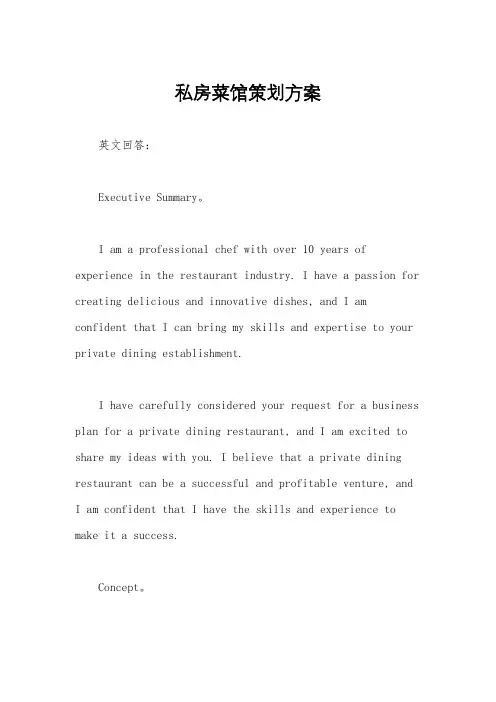 私房菜馆策划方案

英文回答：

Executive Summary。

I am a professional chef with over 10 years of experience in the restaurant industry. I have a passion for creating delicious and innovative dishes, and I am confident that I can bring my skills and expertise to your private dining establishment.

I have carefully considered your request for a business plan for a private dining restaurant, and I am excited to share my ideas with you. I believe that a private dining restaurant can be a successful and profitable venture, and I am confident that I have the skills and experience to make it a success.

Concept。